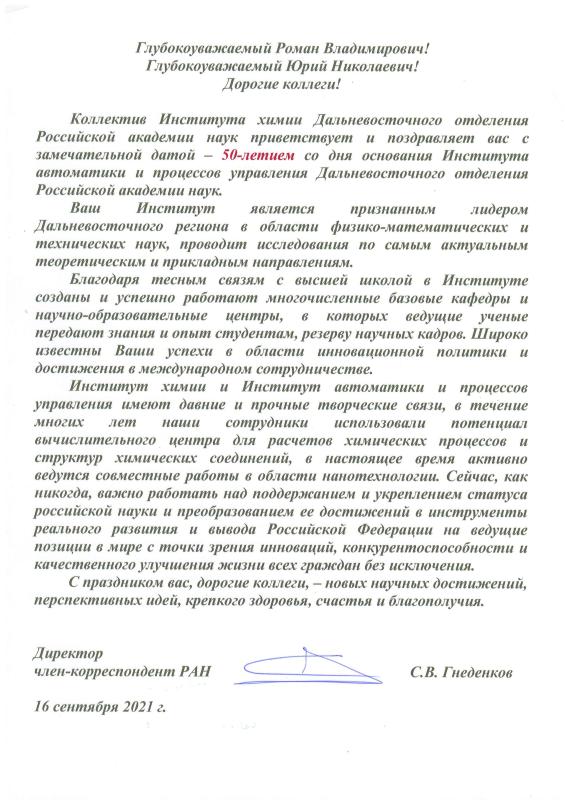 Глубокоуважаемый Роман Владимирович!
Глубокоуважаемый Юрий Николаевич!
Дорогие коллеги!

Коллектив Института химии Дальневосточного отделения Российской академии наук приветствует и поздравляет вас с замечательной датой – 50-летием со дня основания Института автоматики и процессов управления Дальневосточного отделения Российской академии наук.

Ваш Институт является признанным лидером Дальневосточного региона в области физико-математических и технических наук, проводит исследования по самым актуальным теоретическим и прикладным направлениям.

Благодаря тесным связям с высшей школой в Институте созданы и успешно работают многочисленные базовые кафедры и научно-образовательные центры, в которых ведущие ученые передают знания и опыт студентам, резерву научных кадров. Широко известны Ваши успехи в области инновационной политики и достижения в международном сотрудничестве.

Институт химии и Институт автоматики и процессов управления имеют давние и прочные творческие связи, в течение многих лет наши сотрудники использовали потенциал вычислительного центра для расчетов химических процессов и структур химических соединений, в настоящее время активно ведутся совместные работы в области нанотехнологии. Сейчас, как никогда, важно работать над поддержанием и укреплением статуса российской науки и преобразованием ее достижений в инструменты реального развития и вывода Российской Федерации на ведущие позиции в мире с точки зрения инноваций, конкурентоспособности и качественного улучшения жизни всех граждан без исключения.

С праздником вас, дорогие коллеги, – новых научных достижений, перспективных идей, крепкого здоровья, счастья и благополучия.

Директор
член-корреспондент РАН С.В. Гнеденков

16 сентября 2021 г.